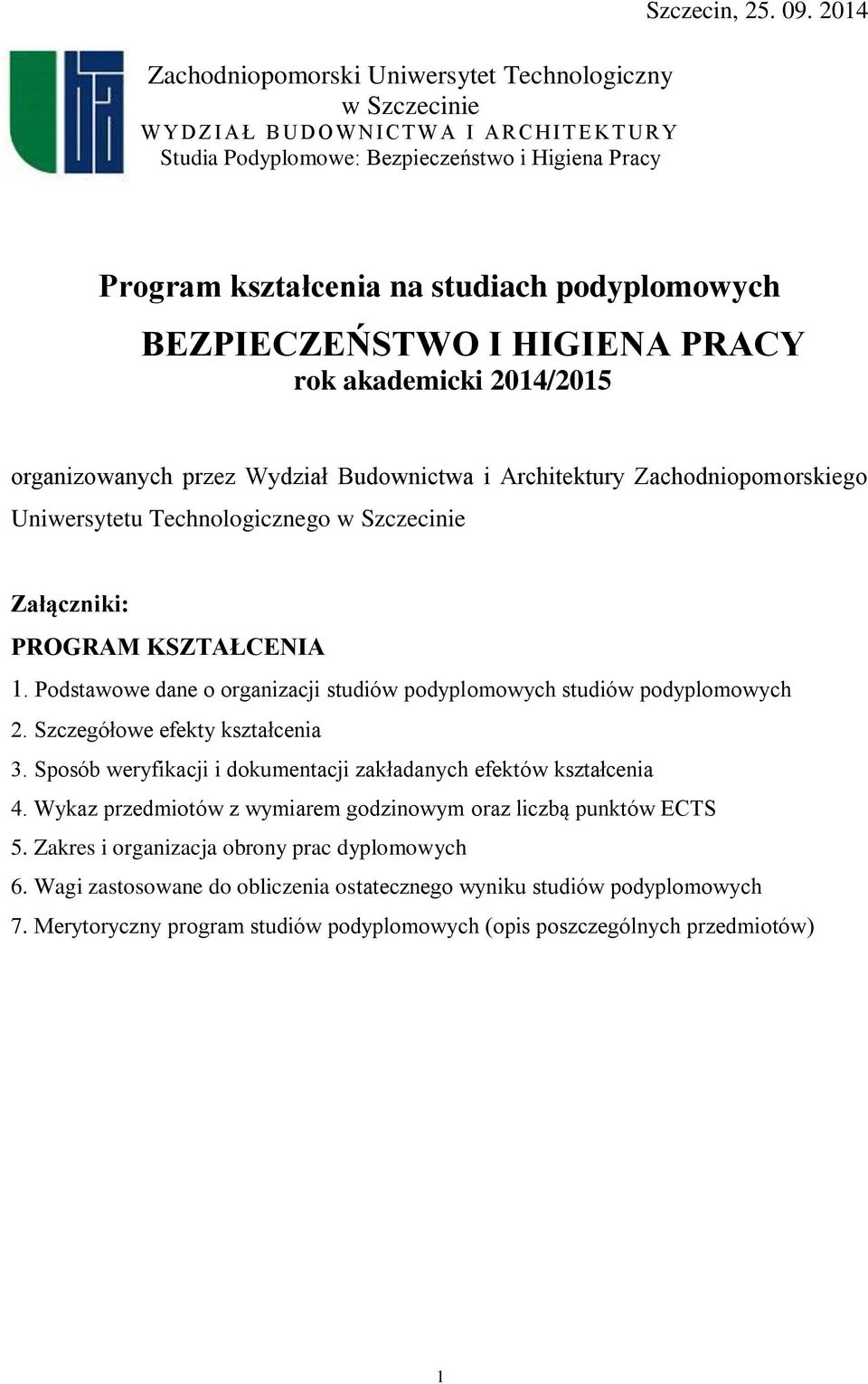 Szczecin, 25. 09. 2014

Zachodniopomorski Uniwersytet Technologiczny
w Szczecinie
WYDZIAŁ BUDOWNICTWA I ARCHITEKTURY
Studia Podyplomowe: Bezpieczeństwo i Higiena Pracy

Program kształcenia na studiach podyplomowych
BEZPIECZEŃSTWO I HIGIENA PRACY
rok akademicki 2014/2015

organizowanych przez Wydział Budownictwa i Architektury Zachodniopomorskiego Uniwersytetu Technologicznego w Szczecinie

Załączniki:
PROGRAM KSZTAŁCENIA
1. Podstawowe dane o organizacji studiów podyplomowych studiów podyplomowych
2. Szczegółowe efekty kształcenia
3. Sposób weryfikacji i dokumentacji zakładanych efektów kształcenia
4. Wykaz przedmiotów z wymiarem godzinowym oraz liczbą punktów ECTS
5. Zakres i organizacja obrony prac dyplomowych
6. Wagi zastosowane do obliczenia ostatecznego wyniku studiów podyplomowych
7. Merytoryczny program studiów podyplomowych (opis poszczególnych przedmiotów)

1